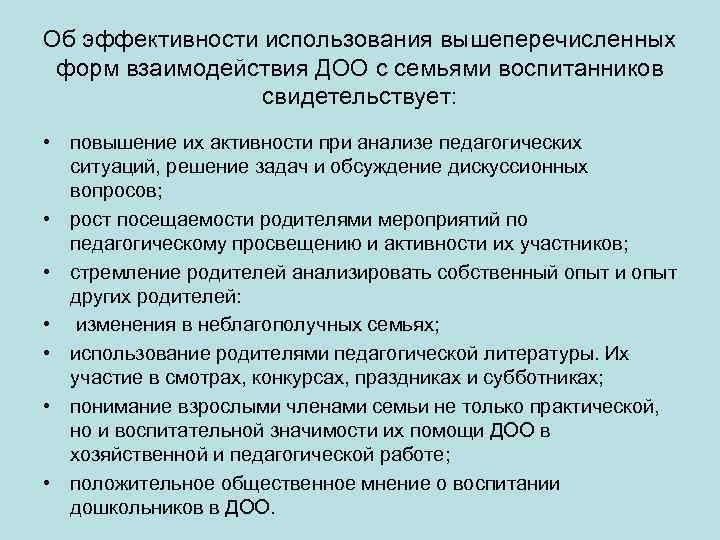 Об эффективности использования вышеперечисленных форм взаимодействия ДОО с семьями воспитанников свидетельствует:

• повышение их активности при анализе педагогических ситуаций, решение задач и обсуждение дискуссионных вопросов;
• рост посещаемости родителями мероприятий по педагогическому просвещению и активности их участников;
• стремление родителей анализировать собственный опыт и опыт других родителей:
• изменения в неблагополучных семьях;
• использование родителями педагогической литературы. Их участие в смотрах, конкурсах, праздниках и субботниках;
• понимание взрослыми членами семьи не только практической, но и воспитательной значимости их помощи ДОО в хозяйственной и педагогической работе;
• положительное общественное мнение о воспитании дошкольников в ДОО.